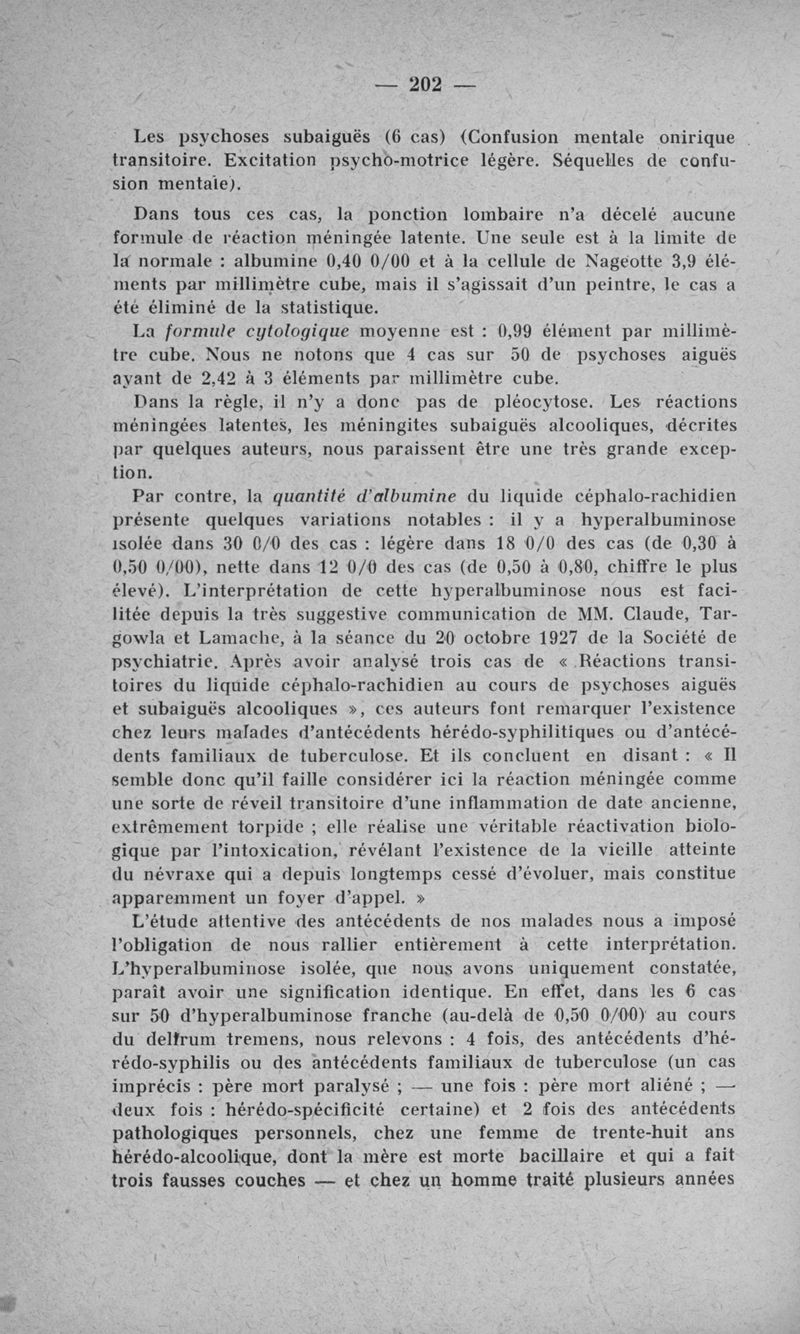 — 202 —

Les psychoses subaiguës (6 cas) (Confusion mentale onirique transitoire. Excitation psycho-motrice légère. Séquelles de confusion mentale).

Dans tous ces cas, la ponction lombaire n'a décelé aucune formule de réaction méningée latente. Une seule est à la limite de la normale : albumine 0,40 0/00 et à la cellule de Nageotte 3,9 éléments par millimètre cube, mais il s'agissait d'un peintre, le cas a été éliminé de la statistique.

La formule cytologique moyenne est : 0,99 élément par millimètre cube. Nous ne notons que 4 cas sur 50 de psychoses aiguës ayant de 2,42 à 3 éléments par millimètre cube.

Dans la règle, il n'y a donc pas de pléocytose. Les réactions méningées latentes, les méningites subaiguës alcooliques, décrites par quelques auteurs, nous paraissent être une très grande exception.

Par contre, la quantité d'albumine du liquide céphalo-rachidien présente quelques variations notables : il y a hyperalbuminose isolée dans 30 0/0 des cas : légère dans 18 0/0 des cas (de 0,30 à 0,50 0/00), nette dans 12 0/0 des cas (de 0,50 à 0,80, chiffre le plus élevé). L'interprétation de cette hyperalbuminose nous est facilitée depuis la très suggestive communication de MM. Claude, Targowla et Lamache, à la séance du 20 octobre 1927 de la Société de psychiatrie. Après avoir analysé trois cas de « Réactions transitoires du liquide céphalo-rachidien au cours de psychoses aiguës et subaiguës alcooliques », ces auteurs font remarquer l'existence chez leurs malades d'antécédents hérédo-syphilitiques ou d'antécédents familiaux de tuberculose. Et ils concluent en disant : « Il semble donc qu'il faille considérer ici la réaction méningée comme une sorte de réveil transitoire d'une inflammation de date ancienne, extrêmement torpide ; elle réalise une véritable réactivation biologique par l'intoxication, révélant l'existence de la vieille atteinte du névraxe qui a depuis longtemps cessé d'évoluer, mais constitue apparemment un foyer d'appel. »

L'étude attentive des antécédents de nos malades nous a imposé l'obligation de nous rallier entièrement à cette interprétation. L'hyperalbuminose isolée, que nous avons uniquement constatée, paraît avoir une signification identique. En effet, dans les 6 cas sur 50 d'hyperalbuminose franche (au-delà de 0,50 0/00) au cours du delirum tremens, nous relevons : 4 fois, des antécédents d'hérédo-syphilis ou des antécédents familiaux de tuberculose (un cas imprécis : père mort paralysé ; — une fois : père mort aliéné ; — deux fois : hérédo-spécificité certaine) et 2 fois des antécédents pathologiques personnels, chez une femme de trente-huit ans hérédo-alcoolique, dont la mère est morte bacillaire et qui a fait trois fausses couches — et chez un homme traité plusieurs années